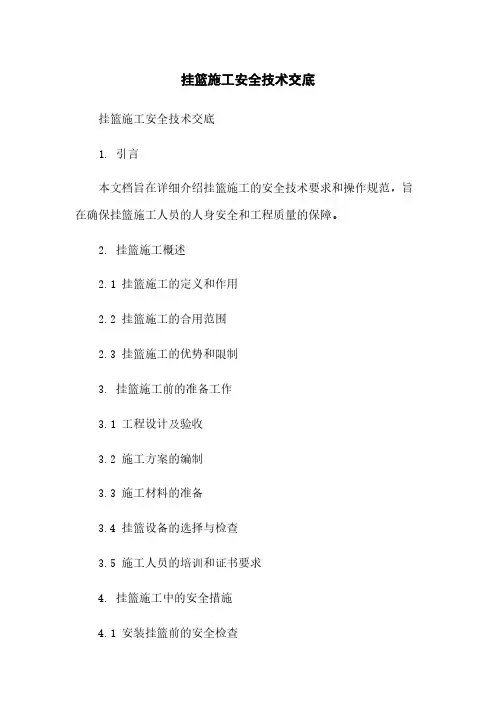 挂篮施工安全技术交底

挂篮施工安全技术交底

1. 引言

本文档旨在详细介绍挂篮施工的安全技术要求和操作规范，旨在确保挂篮施工人员的人身安全和工程质量的保障。

2. 挂篮施工概述

2.1 挂篮施工的定义和作用

2.2 挂篮施工的合用范围

2.3 挂篮施工的优势和限制

3. 挂篮施工前的准备工作

3.1 工程设计及验收

3.2 施工方案的编制

3.3 施工材料的准备

3.4 挂篮设备的选择与检查

3.5 施工人员的培训和证书要求

4. 挂篮施工中的安全措施

4.1 安装挂篮前的安全检查